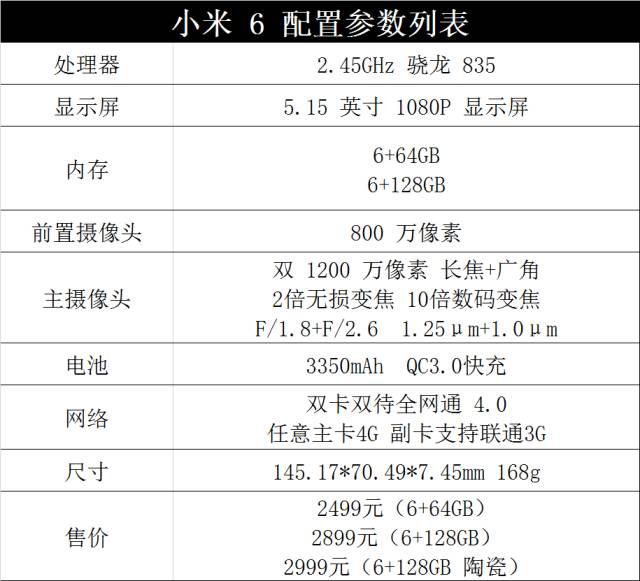 | 小米6配置参数列表 | |
|---|---|
| 处理器 | 2.45GHz 骁龙835 |
| 显示屏 | 5.15英寸1080P显示屏 |
| 内存 | 6+64GB 6+128GB |
| 前置摄像头 | 800万像素 |
| 主摄像头 | 双1200万像素 长焦+广角 2倍无损变焦 10倍数码变焦 F/1.8+F/2.6 1.25μm+1.0μm |
| 电池 | 3350mAh QC3.0快充 |
| 网络 | 双卡双待全网通4.0 任意主卡4G 副卡支持联通3G |
| 尺寸 | 145.17*70.49*7.45mm 168g |
| 售价 | 2499元（6+64GB） 2899元（6+128GB） 2999元（6+128GB 陶瓷） |